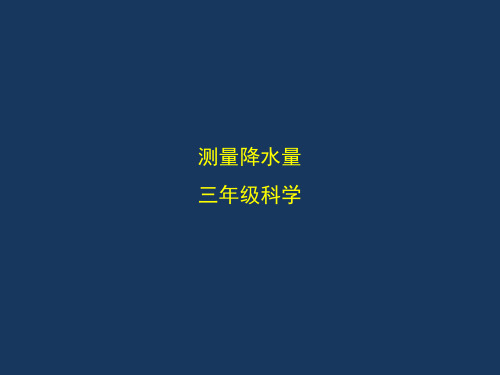 测量降水量

三年级科学